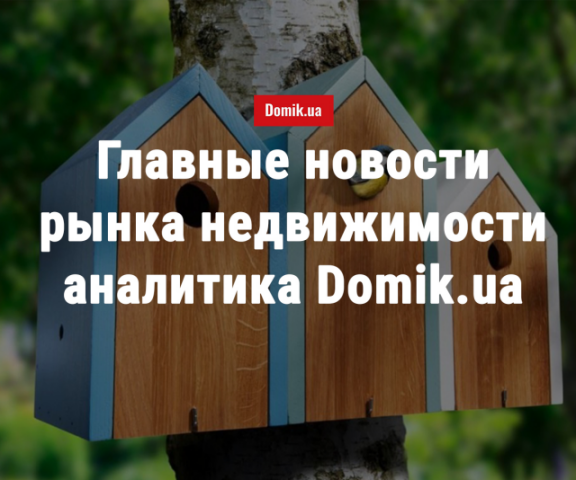 Domik.ua

Главные новости рынка недвижимости аналитика Domik.ua